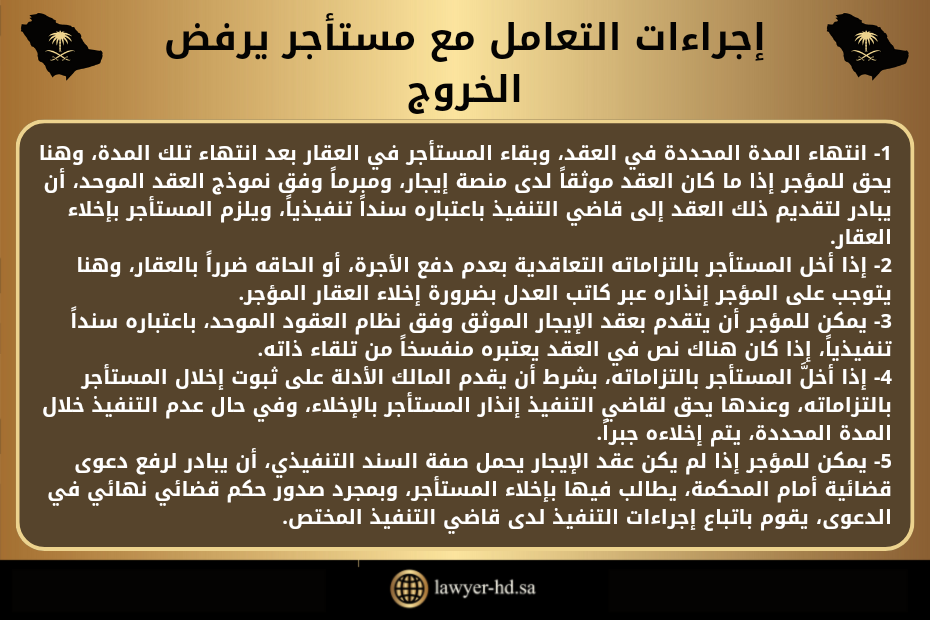 إجراءات التعامل مع مستأجر يرفض الخروج

1- انتهاء المدة المحددة في العقد، وبقاء المستأجر في العقار بعد انتهاء تلك المدة، وهنا يحق للمؤجر إذا ما كان العقد موثقاً لدى منصة إيجار، ومبرماً وفق نموذج العقد الموحد، أن يبادر لتقديم ذلك العقد إلى قاضي التنفيذ باعتباره سنداً تنفيذياً، ويلزم المستأجر بإخلاء العقار.
2- إذا أخل المستأجر بالتزاماته التعاقدية بعدم دفع الأجرة، أو الحاقه ضرراً بالعقار، وهنا يتوجب على المؤجر إنذاره عبر كاتب العدل بضرورة إخلاء العقار المؤجر.
3- يمكن للمؤجر أن يتقدم بعقد الإيجار الموثق وفق نظام العقود الموحد، باعتباره سنداً تنفيذياً، إذا كان هناك نص في العقد يعتبره منفسخاً من تلقاء ذاته.
4- إذا أخلَّ المستأجر بالتزاماته، بشرط أن يقدم المالك الأدلة على ثبوت إخلال المستأجر بالتزاماته، وعندها يحق لقاضي التنفيذ إنذار المستأجر بالإخلاء، وفي حال عدم التنفيذ خلال المدة المحددة، يتم إخلاءه جبراً.
5- يمكن للمؤجر إذا لم يكن عقد الإيجار يحمل صفة السند التنفيذي، أن يبادر لرفع دعوى قضائية أمام المحكمة، يطالب فيها بإخلاء المستأجر، وبمجرد صدور حكم قضائي نهائي في الدعوى، يقوم باتباع إجراءات التنفيذ لدى قاضي التنفيذ المختص.

lawyer-hd.sa